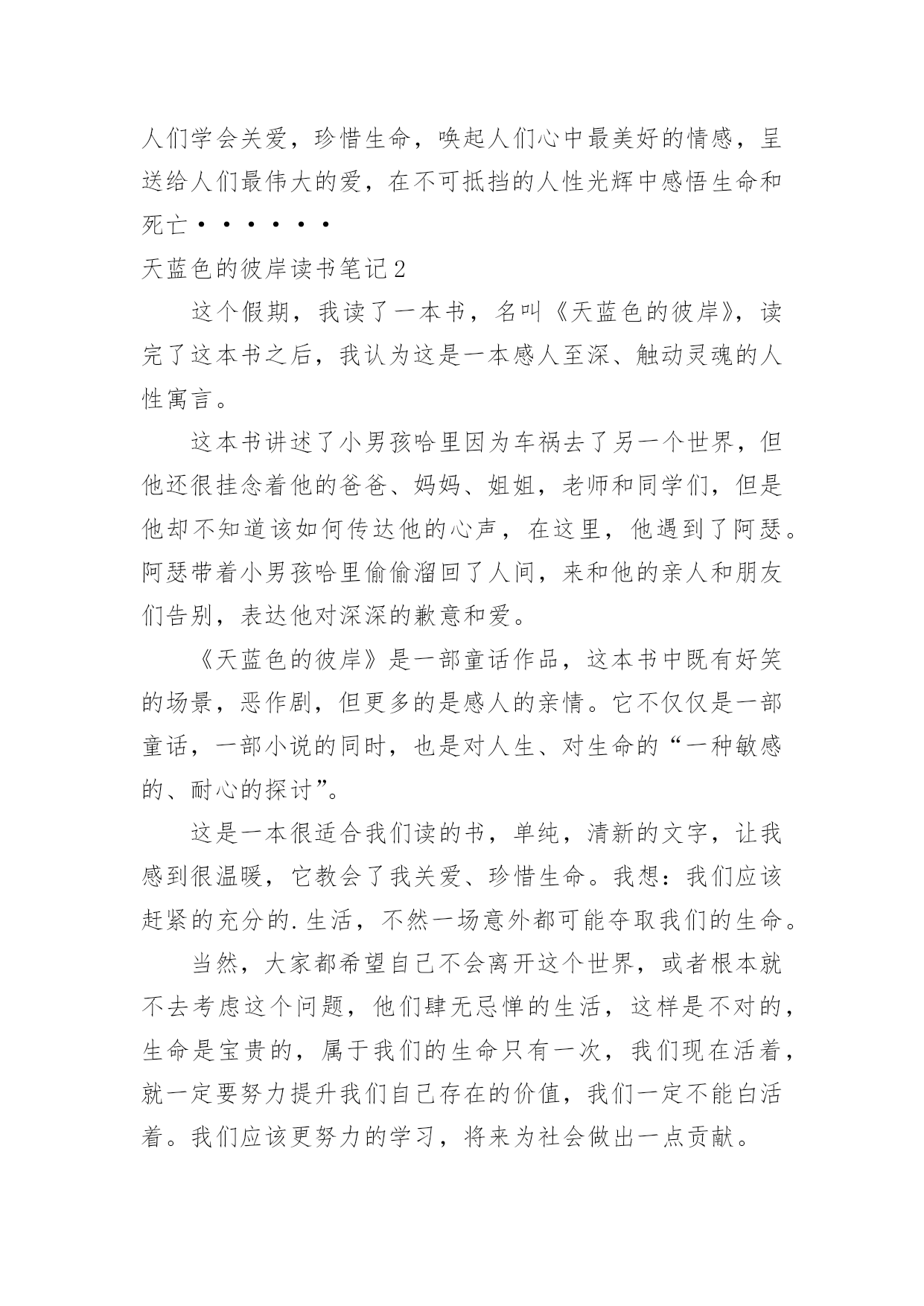 人们学会关爱，珍惜生命，唤起人们心中最美好的情感，呈送给人们最伟大的爱，在不可抵挡的人性光辉中感悟生命和死亡······

天蓝色的彼岸读书笔记2

这个假期，我读了一本书，名叫《天蓝色的彼岸》，读完了这本书之后，我认为这是一本感人至深、触动灵魂的人性寓言。

这本书讲述了小男孩哈里因为车祸去了另一个世界，但他还很挂念着他的爸爸、妈妈、姐姐，老师和同学们，但是他却不知道该如何传达他的心声，在这里，他遇到了阿瑟。阿瑟带着小男孩哈里偷偷溜回了人间，来和他的亲人和朋友们告别，表达他对深深的歉意和爱。

《天蓝色的彼岸》是一部童话作品，这本书中既有好笑的场景，恶作剧，但更多的是感人的亲情。它不仅仅是一部童话，一部小说的同时，也是对人生、对生命的“一种敏感的、耐心的探讨”。

这是一本很适合我们读的书，单纯，清新的文字，让我感到很温暖，它教会了我关爱、珍惜生命。我想：我们应该赶紧的充分的.生活，不然一场意外都可能夺取我们的生命。

当然，大家都希望自己不会离开这个世界，或者根本就不去考虑这个问题，他们肆无忌惮的生活，这样是不对的，生命是宝贵的，属于我们的生命只有一次，我们现在活着，就一定要努力提升我们自己存在的价值，我们一定不能白活着。我们应该更努力的学习，将来为社会做出一点贡献。